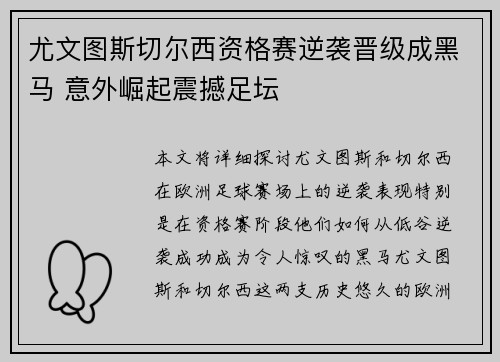 尤文图斯切尔西资格赛逆袭晋级成黑马 意外崛起震撼足坛

本文将详细探讨尤文图斯和切尔西在欧洲足球赛场上的逆袭表现特别是在资格赛阶段他们如何从低谷逆袭成功成为令人惊叹的黑马尤文图斯和切尔西这两支历史悠久的欧洲